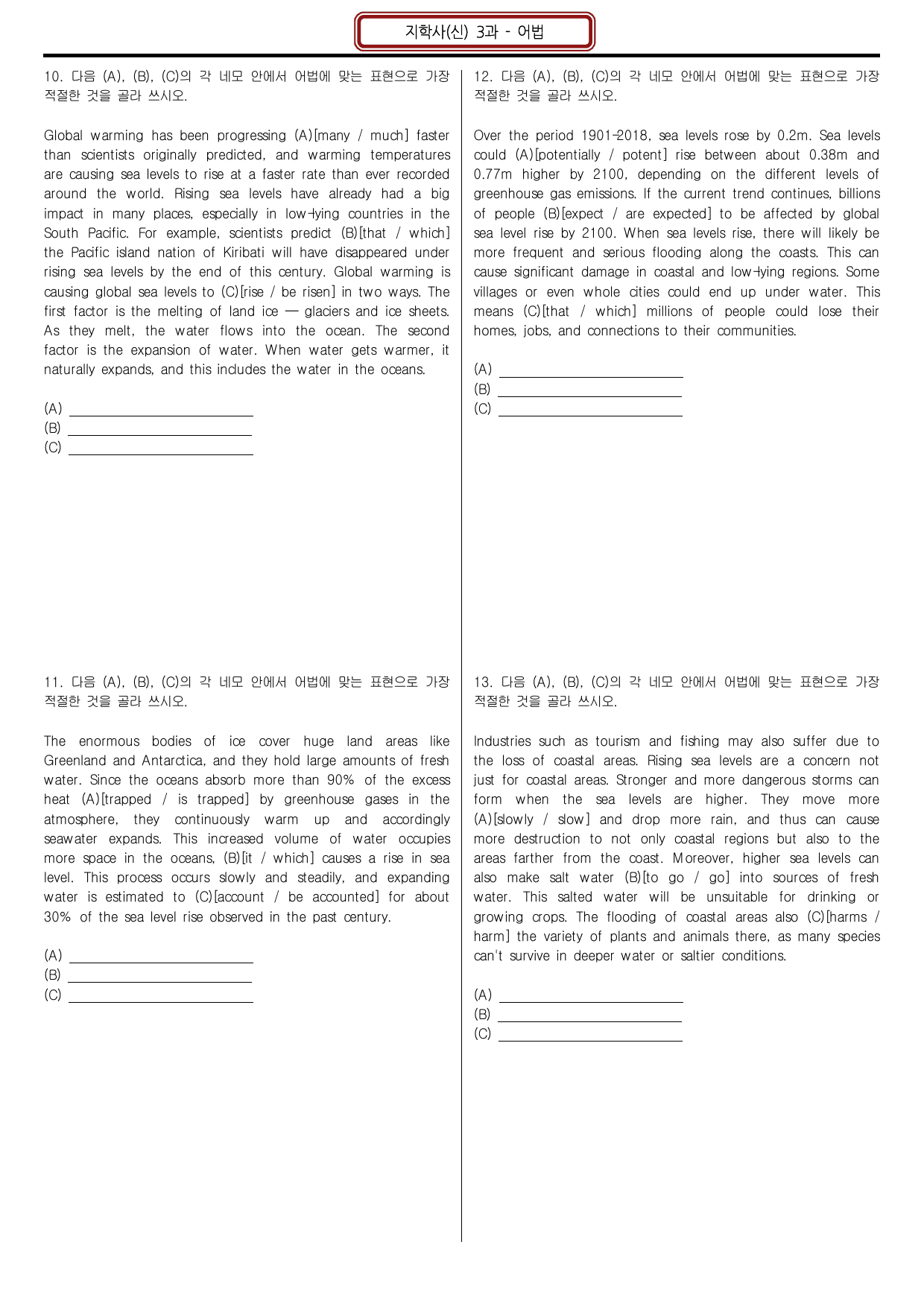 지학사(신) 3과 - 어법

10. 다음 (A), (B), (C)의 각 네모 안에서 어법에 맞는 표현으로 가장 적절한 것을 골라 쓰시오.

Global warming has been progressing (A)[many / much] faster than scientists originally predicted, and warming temperatures are causing sea levels to rise at a faster rate than ever recorded around the world. Rising sea levels have already had a big impact in many places, especially in low-lying countries in the South Pacific. For example, scientists predict (B)[that / which] the Pacific island nation of Kiribati will have disappeared under rising sea levels by the end of this century. Global warming is causing global sea levels to (C)[rise / be risen] in two ways. The first factor is the melting of land ice — glaciers and ice sheets. As they melt, the water flows into the ocean. The second factor is the expansion of water. When water gets warmer, it naturally expands, and this includes the water in the oceans.

(A) ____
(B) ____
(C) ____

11. 다음 (A), (B), (C)의 각 네모 안에서 어법에 맞는 표현으로 가장 적절한 것을 골라 쓰시오.

The enormous bodies of ice cover huge land areas like Greenland and Antarctica, and they hold large amounts of fresh water. Since the oceans absorb more than 90% of the excess heat (A)[trapped / is trapped] by greenhouse gases in the atmosphere, they continuously warm up and accordingly seawater expands. This increased volume of water occupies more space in the oceans, (B)[it / which] causes a rise in sea level. This process occurs slowly and steadily, and expanding water is estimated to (C)[account / be accounted] for about 30% of the sea level rise observed in the past century.

(A) ____
(B) ____
(C) ____

12. 다음 (A), (B), (C)의 각 네모 안에서 어법에 맞는 표현으로 가장 적절한 것을 골라 쓰시오.

Over the period 1901-2018, sea levels rose by 0.2m. Sea levels could (A)[potentially / potent] rise between about 0.38m and 0.77m higher by 2100, depending on the different levels of greenhouse gas emissions. If the current trend continues, billions of people (B)[expect / are expected] to be affected by global sea level rise by 2100. When sea levels rise, there will likely be more frequent and serious flooding along the coasts. This can cause significant damage in coastal and low-lying regions. Some villages or even whole cities could end up under water. This means (C)[that / which] millions of people could lose their homes, jobs, and connections to their communities.

(A) ____
(B) ____
(C) ____

13. 다음 (A), (B), (C)의 각 네모 안에서 어법에 맞는 표현으로 가장 적절한 것을 골라 쓰시오.

Industries such as tourism and fishing may also suffer due to the loss of coastal areas. Rising sea levels are a concern not just for coastal areas. Stronger and more dangerous storms can form when the sea levels are higher. They move more (A)[slowly / slow] and drop more rain, and thus can cause more destruction to not only coastal regions but also to the areas farther from the coast. Moreover, higher sea levels can also make salt water (B)[to go / go] into sources of fresh water. This salted water will be unsuitable for drinking or growing crops. The flooding of coastal areas also (C)[harms / harm] the variety of plants and animals there, as many species can't survive in deeper water or saltier conditions.

(A) ____
(B) ____
(C) ____